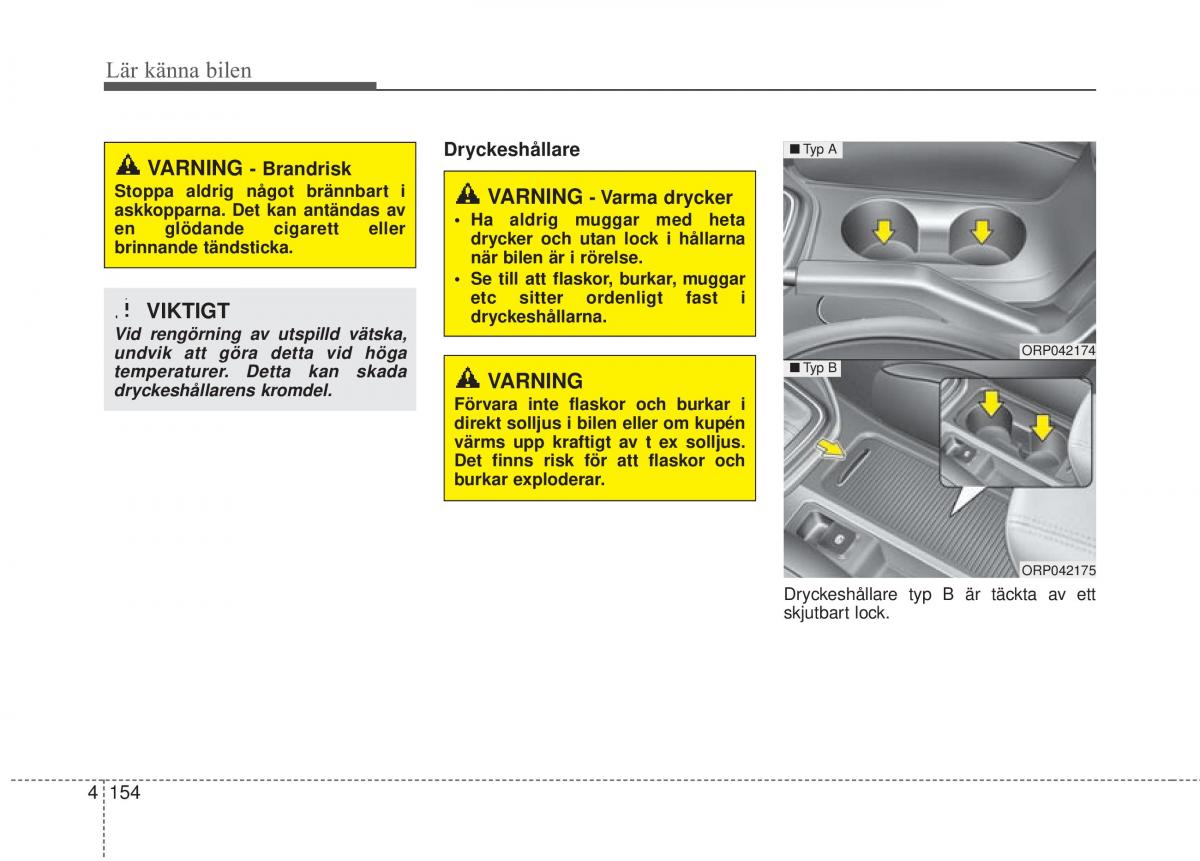 Lär känna bilen

VARNING - Brandrisk
Stoppa aldrig något brännbart i askkopparna. Det kan antändas av en glödande cigarett eller brinnande tändsticka.

VIKTIGT
Vid rengörning av utspilld vätska, undvik att göra detta vid höga temperaturer. Detta kan skada dryckeshållarens kromdel.

Dryckeshållare

VARNING - Varma drycker
• Ha aldrig muggar med heta drycker och utan lock i hållarna när bilen är i rörelse.
• Se till att flaskor, burkar, muggar etc sitter ordenligt fast i dryckeshållarna.

VARNING
Förvara inte flaskor och burkar i direkt solljus i bilen eller om kupén värms upp kraftigt av t ex solljus. Det finns risk för att flaskor och burkar exploderar.

■ Typ A
ORP042174
■ Typ B
ORP042175
Dryckeshållare typ B är täckta av ett skjutbart lock.

4 154